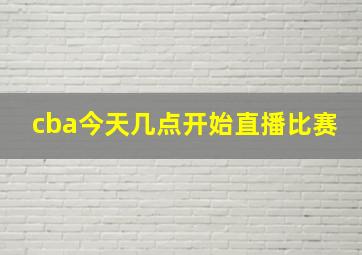 cba今天几点开始直播比赛